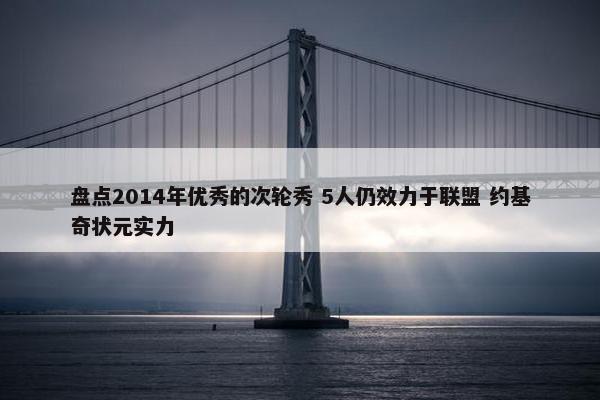 盘点2014年优秀的次轮秀 5人仍效力于联盟 约基奇状元实力